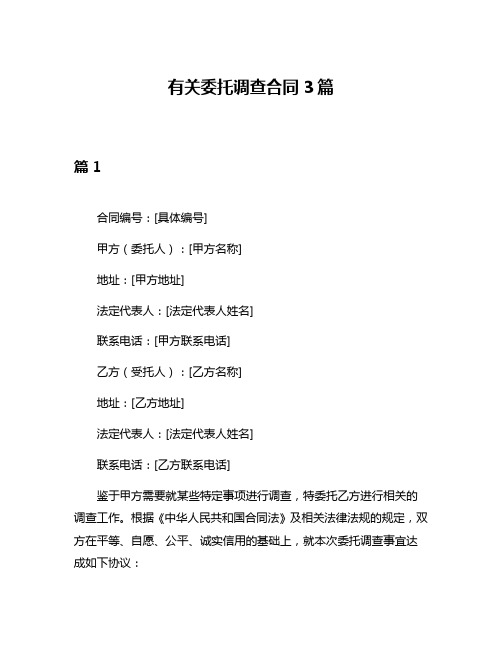 有关委托调查合同 3 篇

篇 1

合同编号：[具体编号]

甲方（委托人）：[甲方名称]

地址：[甲方地址]

法定代表人：[法定代表人姓名]

联系电话：[甲方联系电话]

乙方（受托人）：[乙方名称]

地址：[乙方地址]

法定代表人：[法定代表人姓名]

联系电话：[乙方联系电话]

鉴于甲方需要就某些特定事项进行调查，特委托乙方进行相关的调查工作。根据《中华人民共和国合同法》及相关法律法规的规定，双方在平等、自愿、公平、诚实信用的基础上，就本次委托调查事宜达成如下协议：